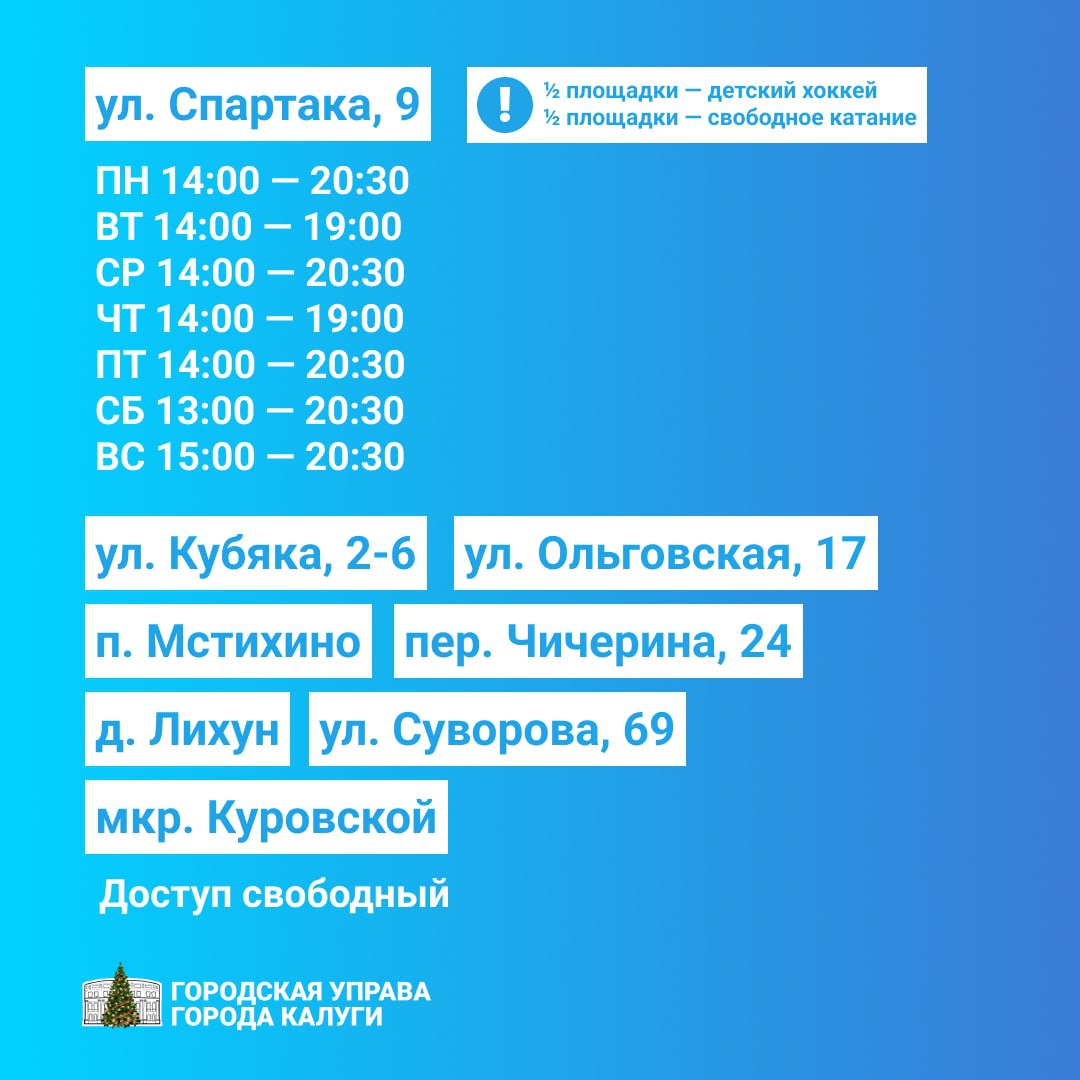 ул. Спартака, 9

! ½ площадки — детский хоккей
½ площадки — свободное катание

ПН 14:00 — 20:30
ВТ 14:00 — 19:00
СР 14:00 — 20:30
ЧТ 14:00 — 19:00
ПТ 14:00 — 20:30
СБ 13:00 — 20:30
ВС 15:00 — 20:30

ул. Кубяка, 2-6

ул. Ольговская, 17

п. Мстихино

пер. Чичерина, 24

д. Лихун

ул. Суворова, 69

мкр. Куровской

Доступ свободный

ГОРОДСКАЯ УПРАВА
ГОРОДА КАЛУГИ